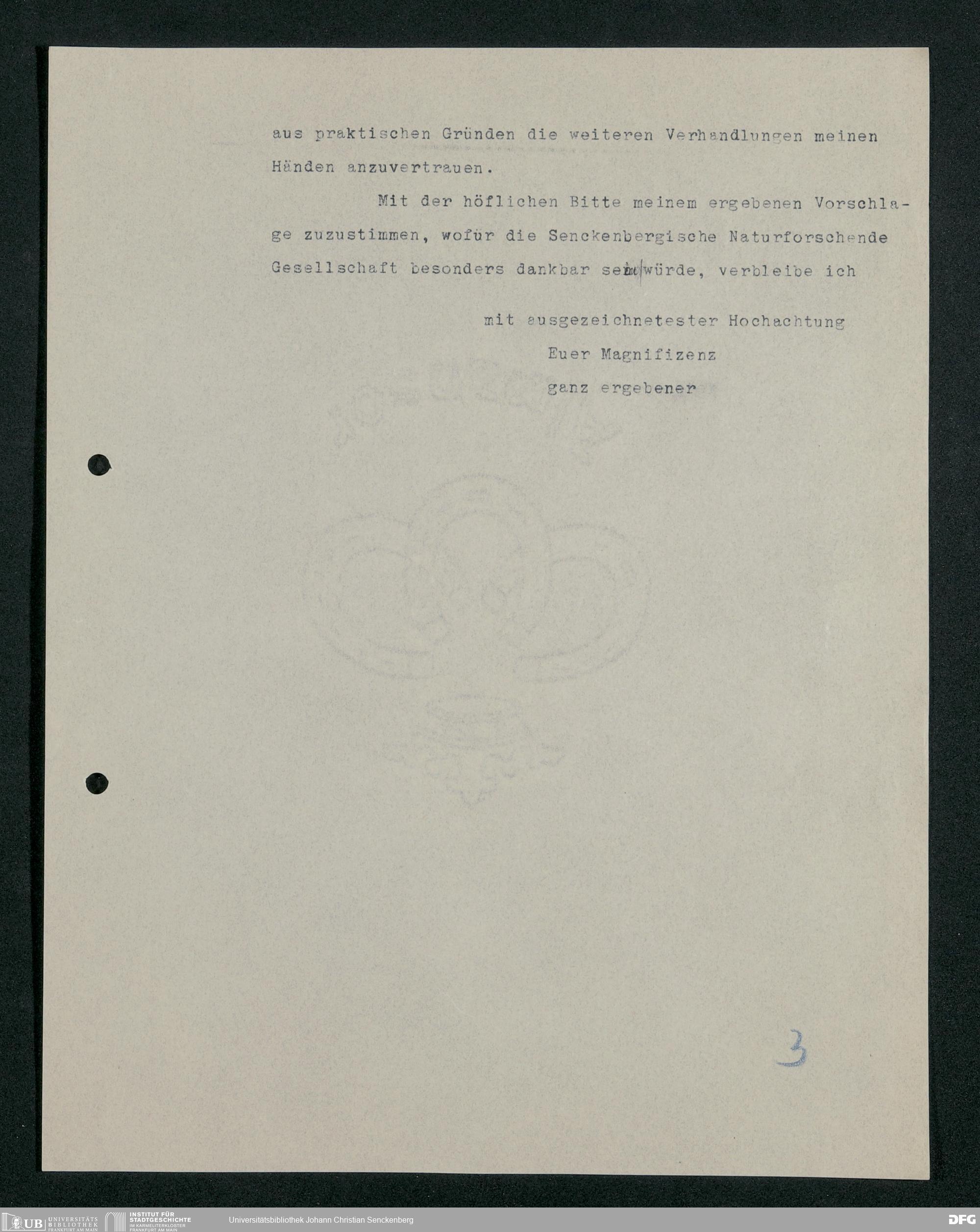 aus praktischen Gründen die weiteren Verhandlungen meinen Händen anzuvertrauen.

Mit der höflichen Bitte meinem ergebenen Vorschlage zuzustimmen, wofür die Senckenbergische Naturforschende Gesellschaft besonders dankbar sein würde, verbleibe ich

mit ausgezeichnetester Hochachtung
Euer Magnifizenz
ganz ergebener

3

UB UNIVERSITÄTS BIBLIOTHEK FRANKFURT AM MAIN   INSTITUT FÜR STADTGESCHICHTE IM KARMELITERKLOSTER FRANKFURT AM MAIN   Universitätsbibliothek Johann Christian Senckenberg   DFG